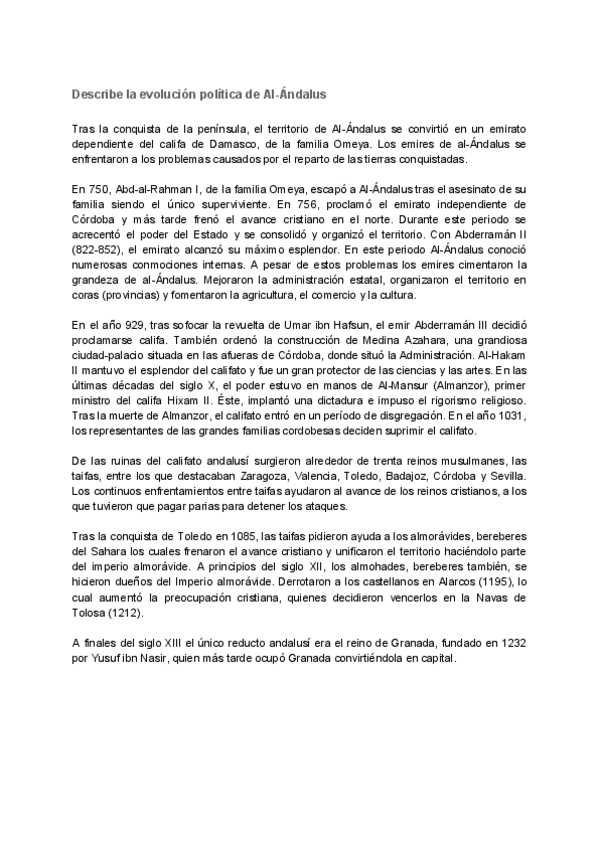 Describe la evolución política de Al-Ándalus

Tras la conquista de la península, el territorio de Al-Ándalus se convirtió en un emirato dependiente del califa de Damasco, de la familia Omeya. Los emires de al-Ándalus se enfrentaron a los problemas causados por el reparto de las tierras conquistadas.

En 750, Abd-al-Rahman I, de la familia Omeya, escapó a Al-Ándalus tras el asesinato de su familia siendo el único superviviente. En 756, proclamó el emirato independiente de Córdoba y más tarde frenó el avance cristiano en el norte. Durante este periodo se acrecentó el poder del Estado y se consolidó y organizó el territorio. Con Abderramán II (822-852), el emirato alcanzó su máximo esplendor. En este periodo Al-Ándalus conoció numerosas conmociones internas. A pesar de estos problemas los emires cimentaron la grandeza de al-Ándalus. Mejoraron la administración estatal, organizaron el territorio en coras (provincias) y fomentaron la agricultura, el comercio y la cultura.

En el año 929, tras sofocar la revuelta de Umar ibn Hafsun, el emir Abderramán III decidió proclamarse califa. También ordenó la construcción de Medina Azahara, una grandiosa ciudad-palacio situada en las afueras de Córdoba, donde situó la Administración. Al-Hakam II mantuvo el esplendor del califato y fue un gran protector de las ciencias y las artes. En las últimas décadas del siglo X, el poder estuvo en manos de Al-Mansur (Almanzor), primer ministro del califa Hixam II. Éste, implantó una dictadura e impuso el rigorismo religioso. Tras la muerte de Almanzor, el califato entró en un período de disgregación. En el año 1031, los representantes de las grandes familias cordobesas deciden suprimir el califato.

De las ruinas del califato andalusí surgieron alrededor de trenta reinos musulmanes, las taifas, entre los que destacaban Zaragoza, Valencia, Toledo, Badajoz, Córdoba y Sevilla. Los continuos enfrentamientos entre taifas ayudaron al avance de los reinos cristianos, a los que tuvieron que pagar parias para detener los ataques.

Tras la conquista de Toledo en 1085, las taifas pidieron ayuda a los almorávides, bereberes del Sahara los cuales frenaron el avance cristiano y unificaron el territorio haciéndolo parte del imperio almorávide. A principios del siglo XII, los almohades, bereberes también, se hicieron dueños del Imperio almorávide. Derrotaron a los castellanos en Alarcos (1195), lo cual aumentó la preocupación cristiana, quienes decidieron vencerlos en la Navas de Tolosa (1212).

A finales del siglo XIII el único reducto andalusí era el reino de Granada, fundado en 1232 por Yusuf ibn Nasir, quien más tarde ocupó Granada convirtiéndola en capital.